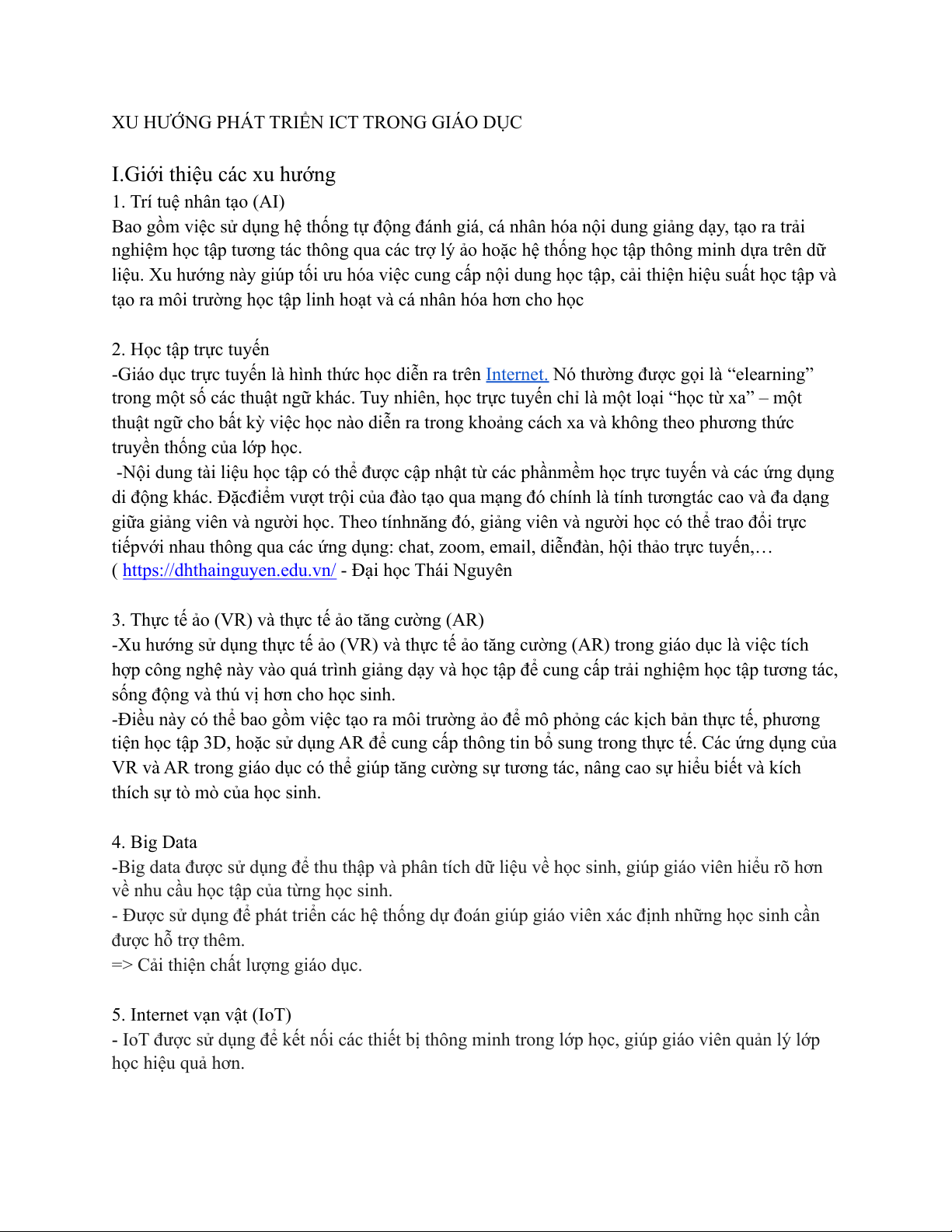 XU HƯỚNG PHÁT TRIỂN ICT TRONG GIÁO DỤC

I.Giới thiệu các xu hướng
1. Trí tuệ nhân tạo (AI)
Bao gồm việc sử dụng hệ thống tự động đánh giá, cá nhân hóa nội dung giảng dạy, tạo ra trải nghiệm học tập tương tác thông qua các trợ lý ảo hoặc hệ thống học tập thông minh dựa trên dữ liệu. Xu hướng này giúp tối ưu hóa việc cung cấp nội dung học tập, cải thiện hiệu suất học tập và tạo ra môi trường học tập linh hoạt và cá nhân hóa hơn cho học

2. Học tập trực tuyến
-Giáo dục trực tuyến là hình thức học diễn ra trên Internet. Nó thường được gọi là “elearning” trong một số các thuật ngữ khác. Tuy nhiên, học trực tuyến chỉ là một loại “học từ xa” – một thuật ngữ cho bất kỳ việc học nào diễn ra trong khoảng cách xa và không theo phương thức truyền thống của lớp học.
-Nội dung tài liệu học tập có thể được cập nhật từ các phầnmềm học trực tuyến và các ứng dụng di động khác. Đặcđiểm vượt trội của đào tạo qua mạng đó chính là tính tươngtác cao và đa dạng giữa giảng viên và người học. Theo tínhnăng đó, giảng viên và người học có thể trao đổi trực tiếpvới nhau thông qua các ứng dụng: chat, zoom, email, diễnđàn, hội thảo trực tuyến,…
( https://dhthainguyen.edu.vn/ - Đại học Thái Nguyên

3. Thực tế ảo (VR) và thực tế ảo tăng cường (AR)
-Xu hướng sử dụng thực tế ảo (VR) và thực tế ảo tăng cường (AR) trong giáo dục là việc tích hợp công nghệ này vào quá trình giảng dạy và học tập để cung cấp trải nghiệm học tập tương tác, sống động và thú vị hơn cho học sinh.
-Điều này có thể bao gồm việc tạo ra môi trường ảo để mô phỏng các kịch bản thực tế, phương tiện học tập 3D, hoặc sử dụng AR để cung cấp thông tin bổ sung trong thực tế. Các ứng dụng của VR và AR trong giáo dục có thể giúp tăng cường sự tương tác, nâng cao sự hiểu biết và kích thích sự tò mò của học sinh.

4. Big Data
-Big data được sử dụng để thu thập và phân tích dữ liệu về học sinh, giúp giáo viên hiểu rõ hơn về nhu cầu học tập của từng học sinh.
- Được sử dụng để phát triển các hệ thống dự đoán giúp giáo viên xác định những học sinh cần được hỗ trợ thêm.
=> Cải thiện chất lượng giáo dục.

5. Internet vạn vật (IoT)
- IoT được sử dụng để kết nối các thiết bị thông minh trong lớp học, giúp giáo viên quản lý lớp học hiệu quả hơn.